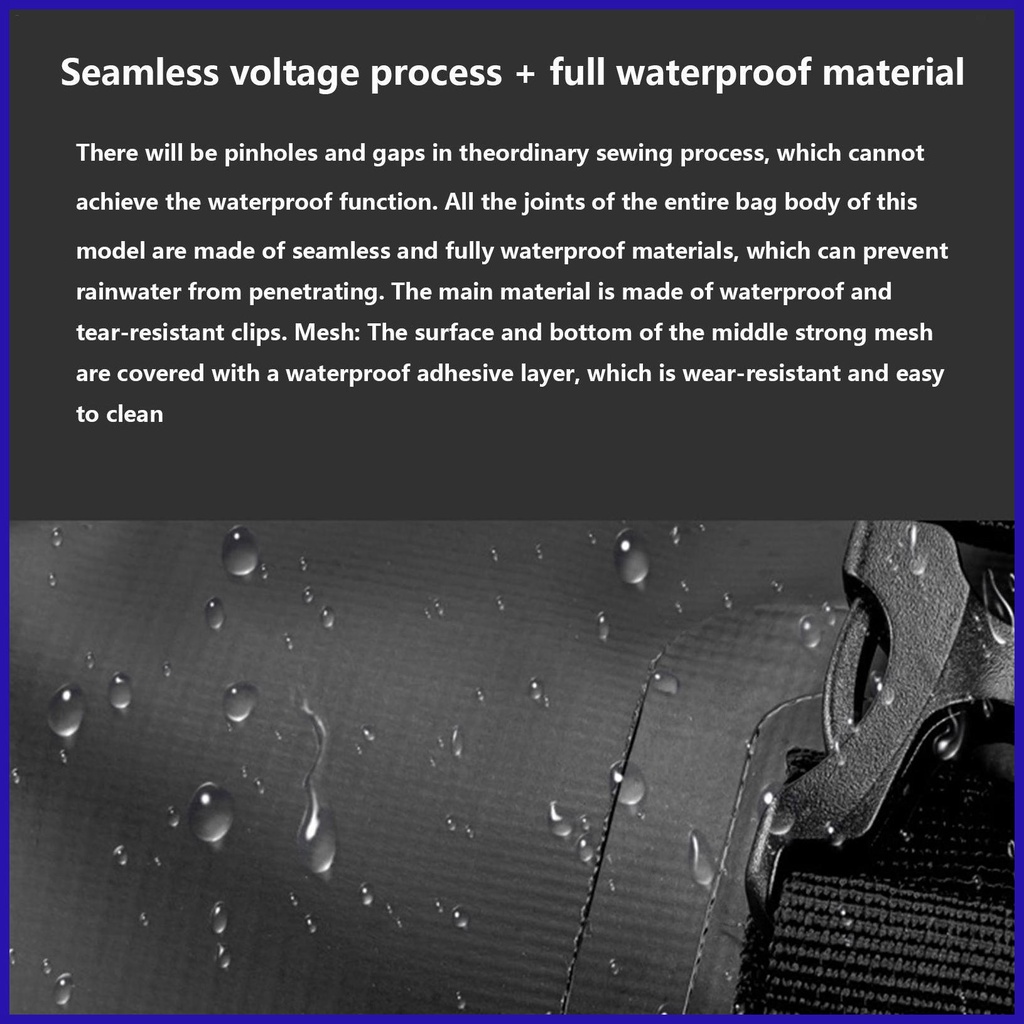 Seamless voltage process + full waterproof material

There will be pinholes and gaps in theordinary sewing process, which cannot achieve the waterproof function. All the joints of the entire bag body of this model are made of seamless and fully waterproof materials, which can prevent rainwater from penetrating. The main material is made of waterproof and tear-resistant clips. Mesh: The surface and bottom of the middle strong mesh are covered with a waterproof adhesive layer, which is wear-resistant and easy to clean